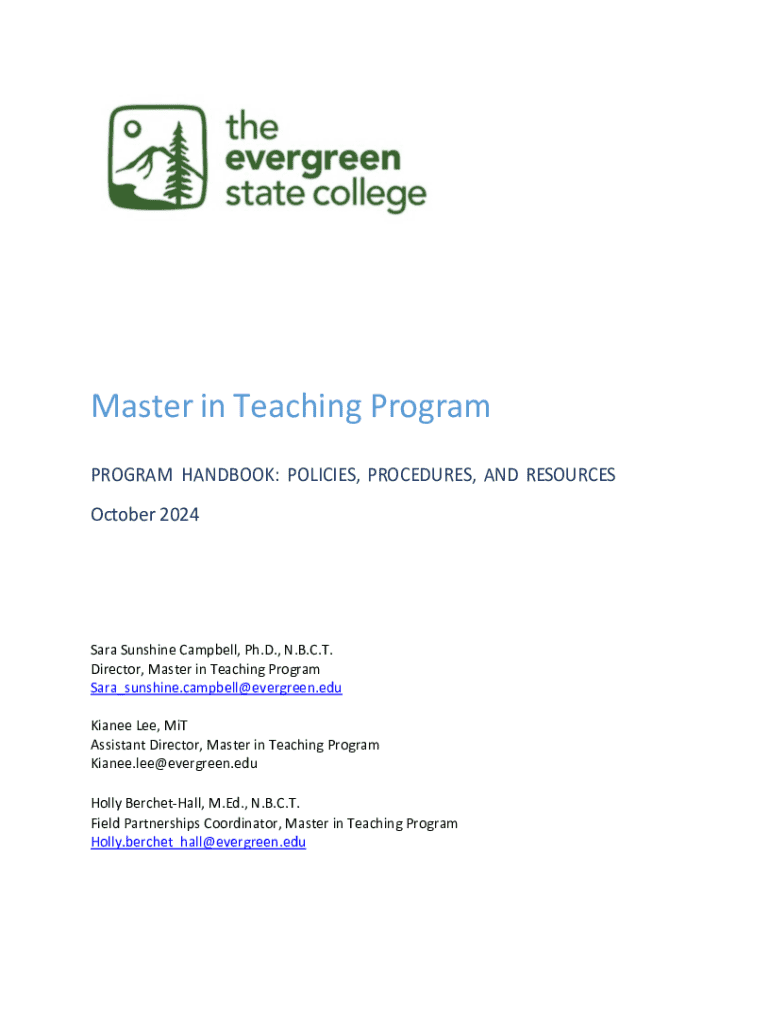 the evergreen state college

Master in Teaching Program

PROGRAM HANDBOOK: POLICIES, PROCEDURES, AND RESOURCES

October 2024

Sara Sunshine Campbell, Ph.D., N.B.C.T.
Director, Master in Teaching Program
Sara_sunshine.campbell@evergreen.edu

Kianee Lee, MiT
Assistant Director, Master in Teaching Program
Kianee.lee@evergreen.edu

Holly Berchet-Hall, M.Ed., N.B.C.T.
Field Partnerships Coordinator, Master in Teaching Program
Holly.berchet_hall@evergreen.edu